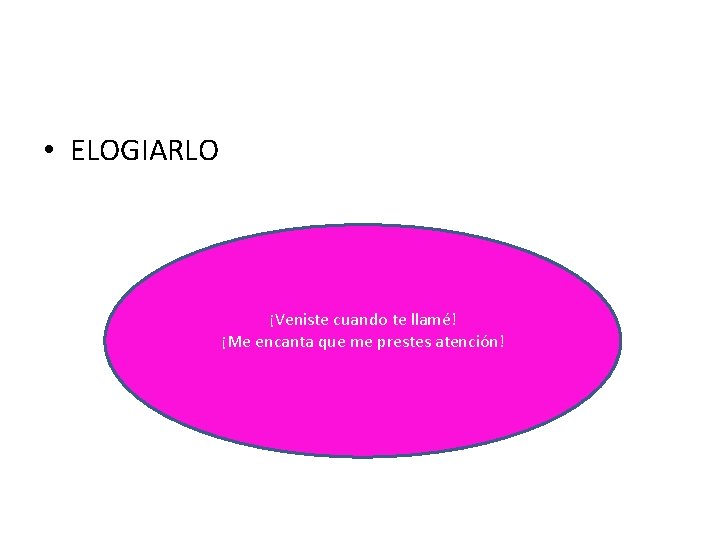 • ELOGIARLO

¡Veniste cuando te llamé!
¡Me encanta que me prestes atención!